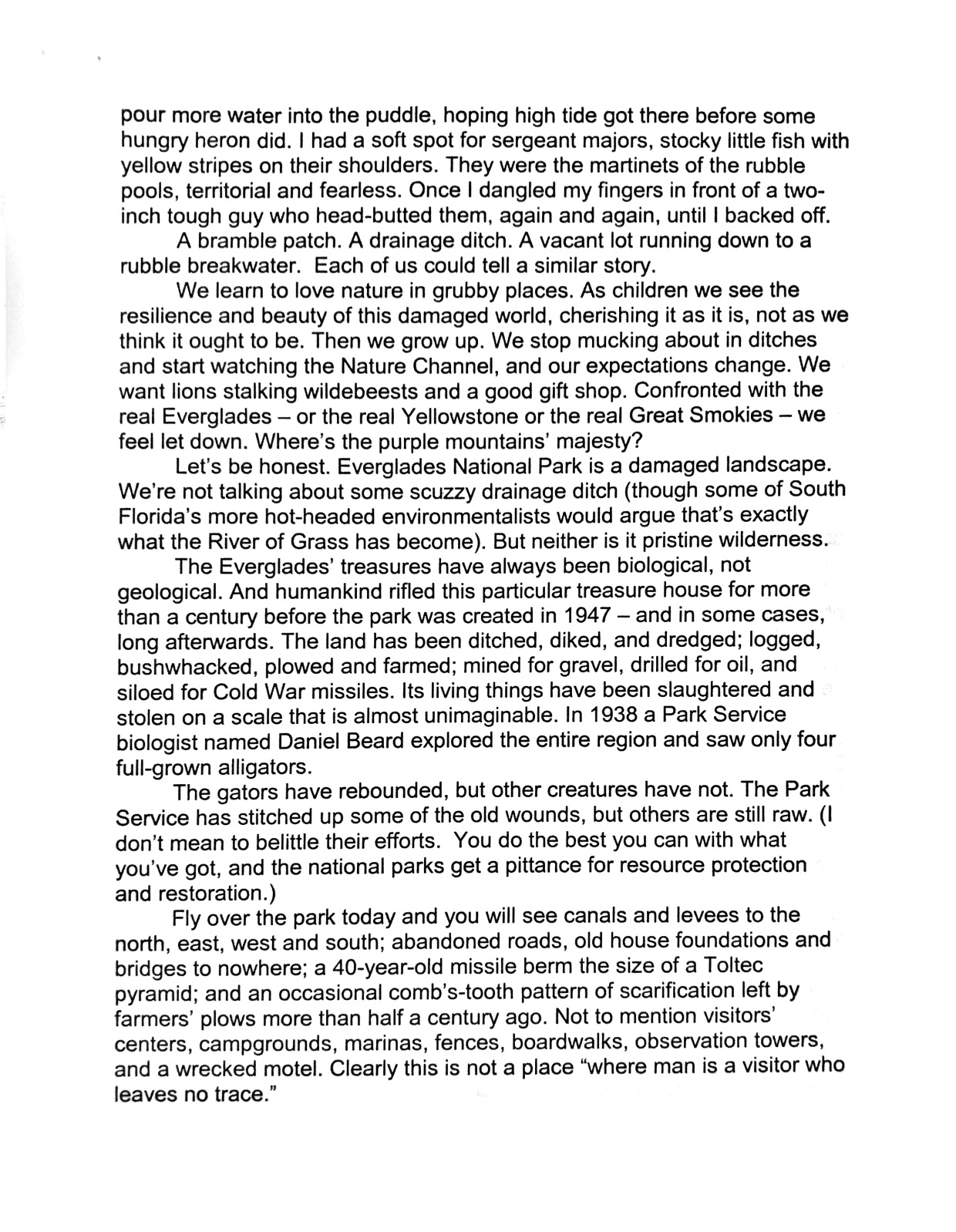 pour more water into the puddle, hoping high tide got there before some hungry heron did. I had a soft spot for sergeant majors, stocky little fish with yellow stripes on their shoulders. They were the martinets of the rubble pools, territorial and fearless. Once I dangled my fingers in front of a two-inch tough guy who head-butted them, again and again, until I backed off.

A bramble patch. A drainage ditch. A vacant lot running down to a rubble breakwater. Each of us could tell a similar story.

We learn to love nature in grubby places. As children we see the resilience and beauty of this damaged world, cherishing it as it is, not as we think it ought to be. Then we grow up. We stop mucking about in ditches and start watching the Nature Channel, and our expectations change. We want lions stalking wildebeests and a good gift shop. Confronted with the real Everglades – or the real Yellowstone or the real Great Smokies – we feel let down. Where's the purple mountains' majesty?

Let's be honest. Everglades National Park is a damaged landscape. We're not talking about some scuzzy drainage ditch (though some of South Florida's more hot-headed environmentalists would argue that's exactly what the River of Grass has become). But neither is it pristine wilderness.

The Everglades' treasures have always been biological, not geological. And humankind rifled this particular treasure house for more than a century before the park was created in 1947 – and in some cases, long afterwards. The land has been ditched, diked, and dredged; logged, bushwhacked, plowed and farmed; mined for gravel, drilled for oil, and siloed for Cold War missiles. Its living things have been slaughtered and stolen on a scale that is almost unimaginable. In 1938 a Park Service biologist named Daniel Beard explored the entire region and saw only four full-grown alligators.

The gators have rebounded, but other creatures have not. The Park Service has stitched up some of the old wounds, but others are still raw. (I don't mean to belittle their efforts. You do the best you can with what you've got, and the national parks get a pittance for resource protection and restoration.)

Fly over the park today and you will see canals and levees to the north, east, west and south; abandoned roads, old house foundations and bridges to nowhere; a 40-year-old missile berm the size of a Toltec pyramid; and an occasional comb's-tooth pattern of scarification left by farmers' plows more than half a century ago. Not to mention visitors' centers, campgrounds, marinas, fences, boardwalks, observation towers, and a wrecked motel. Clearly this is not a place "where man is a visitor who leaves no trace."